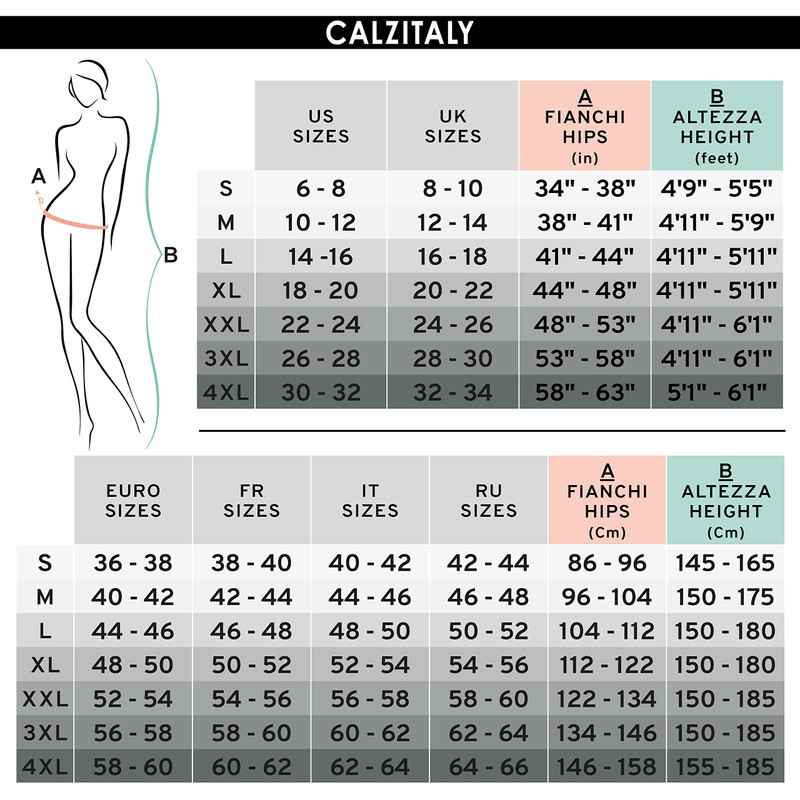 CALZITALY

A

B

| | US SIZES | UK SIZES | A FIANCHI HIPS (in) | B ALTEZZA HEIGHT (feet) |
|---|---|---|---|---|
| S | 6 - 8 | 8 - 10 | 34" - 38" | 4'9" - 5'5" |
| M | 10 - 12 | 12 - 14 | 38" - 41" | 4'11" - 5'9" |
| L | 14 -16 | 16 - 18 | 41" - 44" | 4'11" - 5'11" |
| XL | 18 - 20 | 20 - 22 | 44" - 48" | 4'11" - 5'11" |
| XXL | 22 - 24 | 24 - 26 | 48" - 53" | 4'11" - 6'1" |
| 3XL | 26 - 28 | 28 - 30 | 53" - 58" | 4'11" - 6'1" |
| 4XL | 30 - 32 | 32 - 34 | 58" - 63" | 5'1" - 6'1" |

| | EURO SIZES | FR SIZES | IT SIZES | RU SIZES | A FIANCHI HIPS (Cm) | B ALTEZZA HEIGHT (Cm) |
|---|---|---|---|---|---|---|
| S | 36 - 38 | 38 - 40 | 40 - 42 | 42 - 44 | 86 - 96 | 145 - 165 |
| M | 40 - 42 | 42 - 44 | 44 - 46 | 46 - 48 | 96 - 104 | 150 - 175 |
| L | 44 - 46 | 46 - 48 | 48 - 50 | 50 - 52 | 104 - 112 | 150 - 180 |
| XL | 48 - 50 | 50 - 52 | 52 - 54 | 54 - 56 | 112 - 122 | 150 - 180 |
| XXL | 52 - 54 | 54 - 56 | 56 - 58 | 58 - 60 | 122 - 134 | 150 - 185 |
| 3XL | 56 - 58 | 58 - 60 | 60 - 62 | 62 - 64 | 134 - 146 | 150 - 185 |
| 4XL | 58 - 60 | 60 - 62 | 62 - 64 | 64 - 66 | 146 - 158 | 155 - 185 |